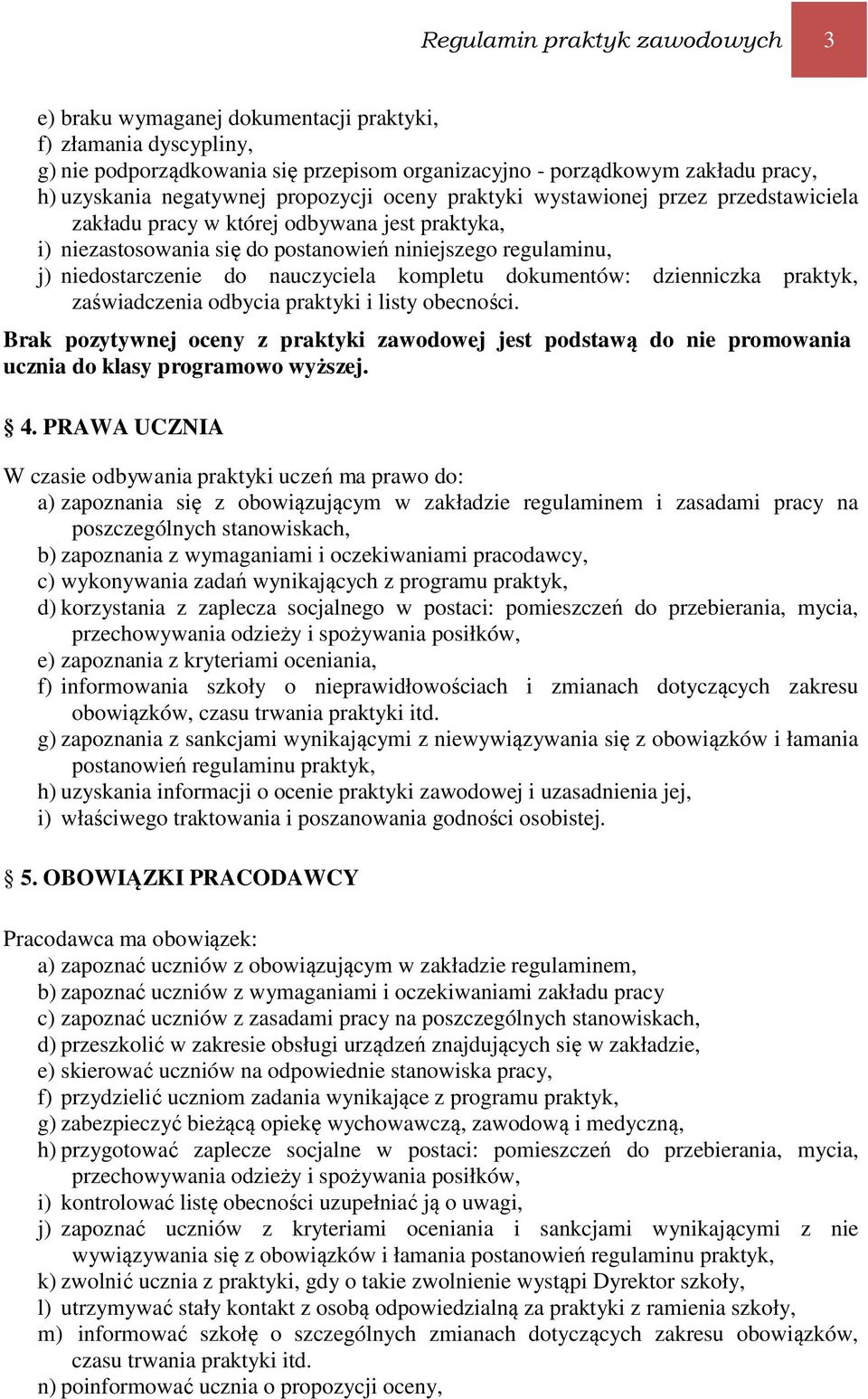 Regulamin praktyk zawodowych 3

e) braku wymaganej dokumentacji praktyki,
f) złamania dyscypliny,
g) nie podporządkowania się przepisom organizacyjno - porządkowym zakładu pracy,
h) uzyskania negatywnej propozycji oceny praktyki wystawionej przez przedstawiciela zakładu pracy w której odbywana jest praktyka,
i) niezastosowania się do postanowień niniejszego regulaminu,
j) niedostarczenie do nauczyciela kompletu dokumentów: dzienniczka praktyk, zaświadczenia odbycia praktyki i listy obecności.

Brak pozytywnej oceny z praktyki zawodowej jest podstawą do nie promowania ucznia do klasy programowo wyższej.

§ 4. PRAWA UCZNIA

W czasie odbywania praktyki uczeń ma prawo do:
a) zapoznania się z obowiązującym w zakładzie regulaminem i zasadami pracy na poszczególnych stanowiskach,
b) zapoznania z wymaganiami i oczekiwaniami pracodawcy,
c) wykonywania zadań wynikających z programu praktyk,
d) korzystania z zaplecza socjalnego w postaci: pomieszczeń do przebierania, mycia, przechowywania odzieży i spożywania posiłków,
e) zapoznania z kryteriami oceniania,
f) informowania szkoły o nieprawidłowościach i zmianach dotyczących zakresu obowiązków, czasu trwania praktyki itd.
g) zapoznania z sankcjami wynikającymi z niewywiązywania się z obowiązków i łamania postanowień regulaminu praktyk,
h) uzyskania informacji o ocenie praktyki zawodowej i uzasadnienia jej,
i) właściwego traktowania i poszanowania godności osobistej.

§ 5. OBOWIĄZKI PRACODAWCY

Pracodawca ma obowiązek:
a) zapoznać uczniów z obowiązującym w zakładzie regulaminem,
b) zapoznać uczniów z wymaganiami i oczekiwaniami zakładu pracy
c) zapoznać uczniów z zasadami pracy na poszczególnych stanowiskach,
d) przeszkolić w zakresie obsługi urządzeń znajdujących się w zakładzie,
e) skierować uczniów na odpowiednie stanowiska pracy,
f) przydzielić uczniom zadania wynikające z programu praktyk,
g) zabezpieczyć bieżącą opiekę wychowawczą, zawodową i medyczną,
h) przygotować zaplecze socjalne w postaci: pomieszczeń do przebierania, mycia, przechowywania odzieży i spożywania posiłków,
i) kontrolować listę obecności uzupełniać ją o uwagi,
j) zapoznać uczniów z kryteriami oceniania i sankcjami wynikającymi z nie wywiązywania się z obowiązków i łamania postanowień regulaminu praktyk,
k) zwolnić ucznia z praktyki, gdy o takie zwolnienie wystąpi Dyrektor szkoły,
l) utrzymywać stały kontakt z osobą odpowiedzialną za praktyki z ramienia szkoły,
m) informować szkołę o szczególnych zmianach dotyczących zakresu obowiązków, czasu trwania praktyki itd.
n) poinformować ucznia o propozycji oceny,